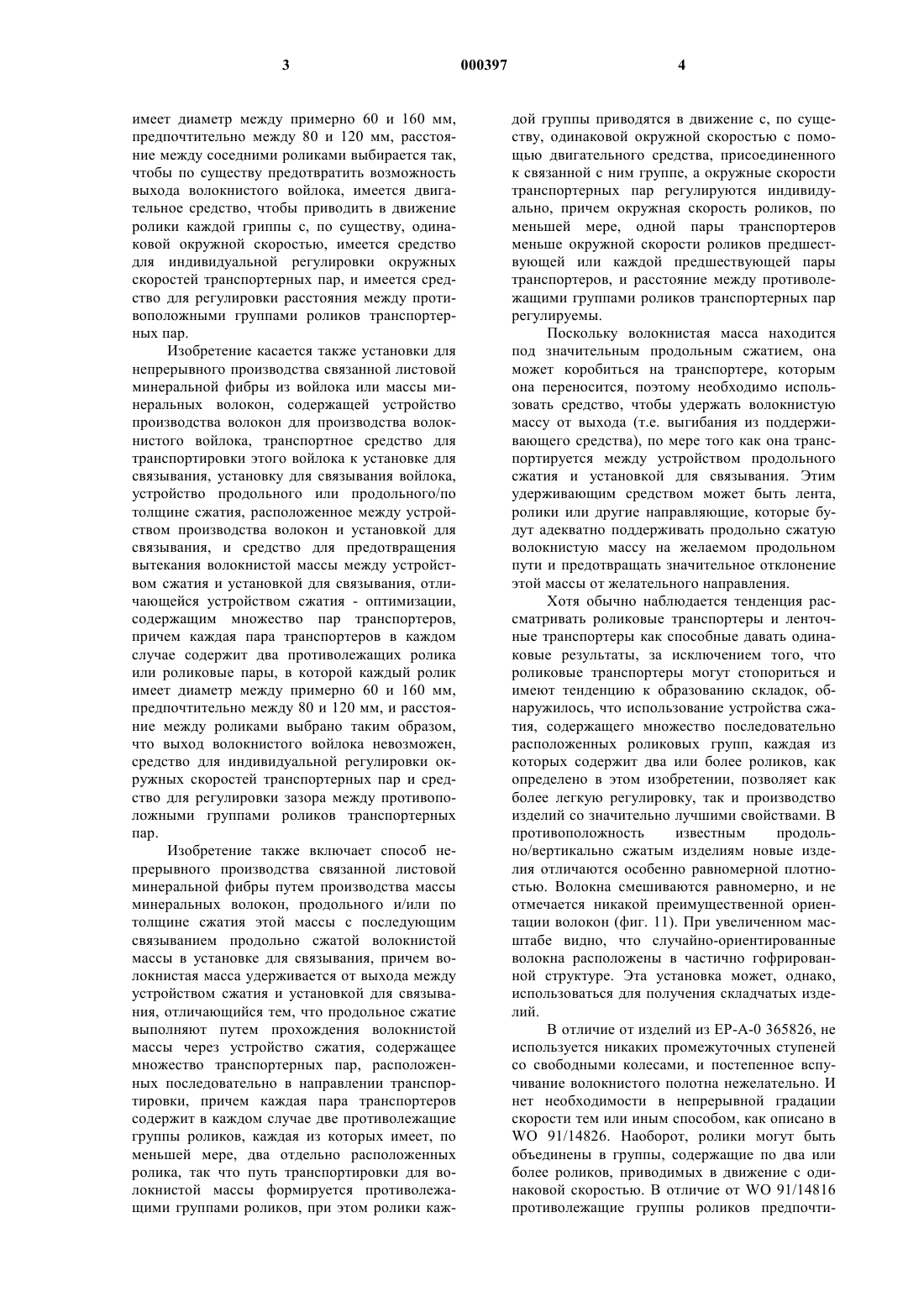 3 000397 4

имеет диаметр между примерно 60 и 160 мм, предпочтительно между 80 и 120 мм, расстояние между соседними роликами выбирается так, чтобы по существу предотвратить возможность выхода волокнистого войлока, имеется двигательное средство, чтобы приводить в движение ролики каждой гриппы с, по существу, одинаковой окружной скоростью, имеется средство для индивидуальной регулировки окружных скоростей транспортерных пар, и имеется средство для регулировки расстояния между противоположными группами роликов транспортерных пар.

Изобретение касается также установки для непрерывного производства связанной листовой минеральной фибры из войлока или массы минеральных волокон, содержащей устройство производства волокон для производства волокнистого войлока, транспортное средство для транспортировки этого войлока к установке для связывания, установку для связывания войлока, устройство продольного или продольного/по толщине сжатия, расположенное между устройством производства волокон и установкой для связывания, и средство для предотвращения вытекания волокнистой массы между устройством сжатия и установкой для связывания, отличающейся устройством сжатия - оптимизации, содержащим множество пар транспортеров, причем каждая пара транспортеров в каждом случае содержит два противолежащих ролика или роликовые пары, в которой каждый ролик имеет диаметр между примерно 60 и 160 мм, предпочтительно между 80 и 120 мм, и расстояние между роликами выбрано таким образом, что выход волокнистого войлока невозможен, средство для индивидуальной регулировки окружных скоростей транспортерных пар и средство для регулировки зазора между противоположными группами роликов транспортерных пар.

Изобретение также включает способ непрерывного производства связанной листовой минеральной фибры путем производства массы минеральных волокон, продольного и/или по толщине сжатия этой массы с последующим связыванием продольно сжатой волокнистой массы в установке для связывания, причем волокнистая масса удерживается от выхода между устройством сжатия и установкой для связывания, отличающийся тем, что продольное сжатие выполняют путем прохождения волокнистой массы через устройство сжатия, содержащее множество транспортерных пар, расположенных последовательно в направлении транспортировки, причем каждая пара транспортеров содержит в каждом случае две противолежащие группы роликов, каждая из которых имеет, по меньшей мере, два отдельно расположенных ролика, так что путь транспортировки для волокнистой массы формируется противолежащими группами роликов, при этом ролики каждой группы приводятся в движение с, по существу, одинаковой окружной скоростью с помощью двигательного средства, присоединенного к связанной с ним группе, а окружные скорости транспортерных пар регулируются индивидуально, причем окружная скорость роликов, по меньшей мере, одной пары транспортеров меньше окружной скорости роликов предшествующей или каждой предшествующей пары транспортеров, и расстояние между противолежащими группами роликов транспортерных пар регулируемы.

Поскольку волокнистая масса находится под значительным продольным сжатием, она может коробиться на транспортере, которым она переносится, поэтому необходимо использовать средство, чтобы удержать волокнистую массу от выхода (т.е. выгибания из поддерживающего средства), по мере того как она транспортируется между устройством продольного сжатия и установкой для связывания. Этим удерживающим средством может быть лента, ролики или другие направляющие, которые будут адекватно поддерживать продольно сжатую волокнистую массу на желаемом продольном пути и предотвращать значительное отклонение этой массы от желательного направления.

Хотя обычно наблюдается тенденция рассматривать роликовые транспортеры и ленточные транспортеры как способные давать одинаковые результаты, за исключением того, что роликовые транспортеры могут стопориться и имеют тенденцию к образованию складок, обнаружилось, что использование устройства сжатия, содержащего множество последовательно расположенных роликовых групп, каждая из которых содержит два или более роликов, как определено в этом изобретении, позволяет как более легкую регулировку, так и производство изделий со значительно лучшими свойствами. В противоположность известным продольно/вертикально сжатым изделиям новые изделия отличаются особенно равномерной плотностью. Волокна смешиваются равномерно, и не отмечается никакой преимущественной ориентации волокон (фиг. 11). При увеличенном масштабе видно, что случайно-ориентированные волокна расположены в частично гофрированной структуре. Эта установка может, однако, использоваться для получения складчатых изделий.

В отличие от изделий из EP-A-0 365826, не используется никаких промежуточных ступеней со свободными колесами, и постепенное вспучивание волокнистого полотна нежелательно. И нет необходимости в непрерывной градации скорости тем или иным способом, как описано в WO 91/14826. Наоборот, ролики могут быть объединены в группы, содержащие по два или более роликов, приводимых в движение с одинаковой скоростью. В отличие от WO 91/14816 противолежащие группы роликов предпочти-